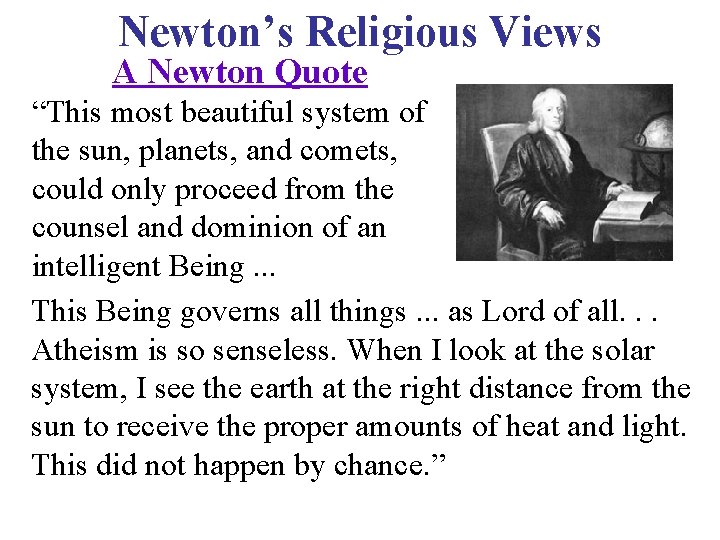 Newton’s Religious Views

A Newton Quote

“This most beautiful system of the sun, planets, and comets, could only proceed from the counsel and dominion of an intelligent Being ...

This Being governs all things ... as Lord of all. . . Atheism is so senseless. When I look at the solar system, I see the earth at the right distance from the sun to receive the proper amounts of heat and light. This did not happen by chance.”